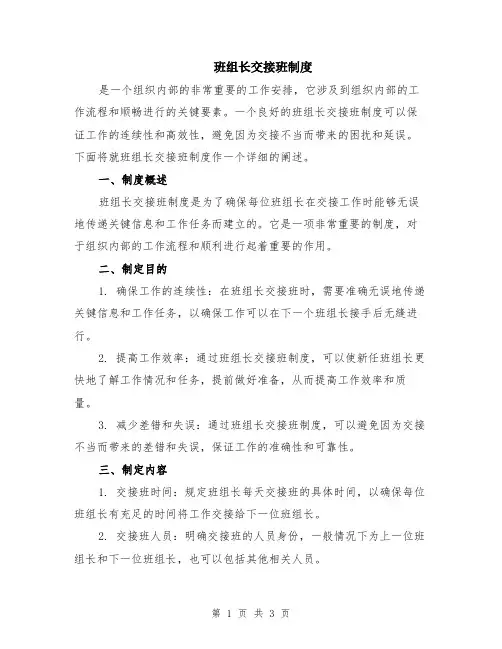 班组长交接班制度

是一个组织内部的非常重要的工作安排，它涉及到组织内部的工作流程和顺畅进行的关键要素。一个良好的班组长交接班制度可以保证工作的连续性和高效性，避免因为交接不当而带来的困扰和延误。下面将就班组长交接班制度作一个详细的阐述。

一、制度概述

班组长交接班制度是为了确保每位班组长在交接工作时能够无误地传递关键信息和工作任务而建立的。它是一项非常重要的制度，对于组织内部的工作流程和顺利进行起着重要的作用。

二、制定目的

1. 确保工作的连续性：在班组长交接班时，需要准确无误地传递关键信息和工作任务，以确保工作可以在下一个班组长接手后无缝进行。

2. 提高工作效率：通过班组长交接班制度，可以使新任班组长更快地了解工作情况和任务，提前做好准备，从而提高工作效率和质量。

3. 减少差错和失误：通过班组长交接班制度，可以避免因为交接不当而带来的差错和失误，保证工作的准确性和可靠性。

三、制定内容

1. 交接班时间：规定班组长每天交接班的具体时间，以确保每位班组长有充足的时间将工作交接给下一位班组长。

2. 交接班人员：明确交接班的人员身份，一般情况下为上一位班组长和下一位班组长，也可以包括其他相关人员。

第 1 页 共 3 页